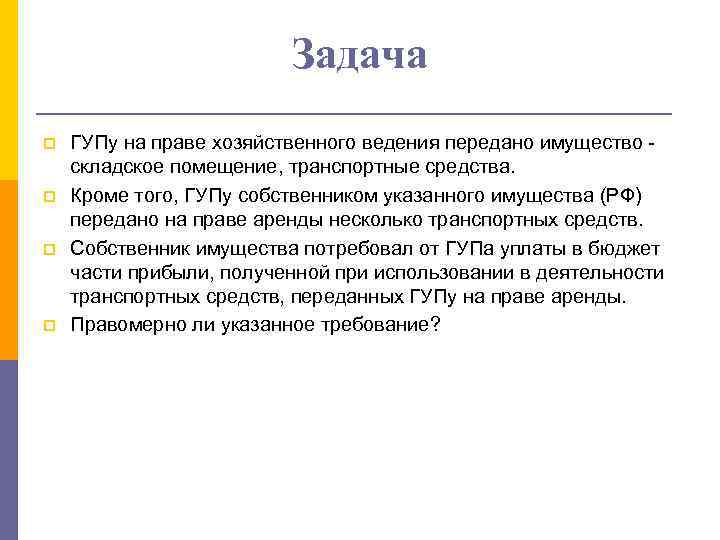 Задача

ГУПу на праве хозяйственного ведения передано имущество - складское помещение, транспортные средства.

Кроме того, ГУПу собственником указанного имущества (РФ) передано на праве аренды несколько транспортных средств.

Собственник имущества потребовал от ГУПа уплаты в бюджет части прибыли, полученной при использовании в деятельности транспортных средств, переданных ГУПу на праве аренды.

Правомерно ли указанное требование?